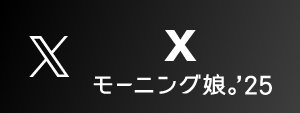 X
モーニング娘。'25